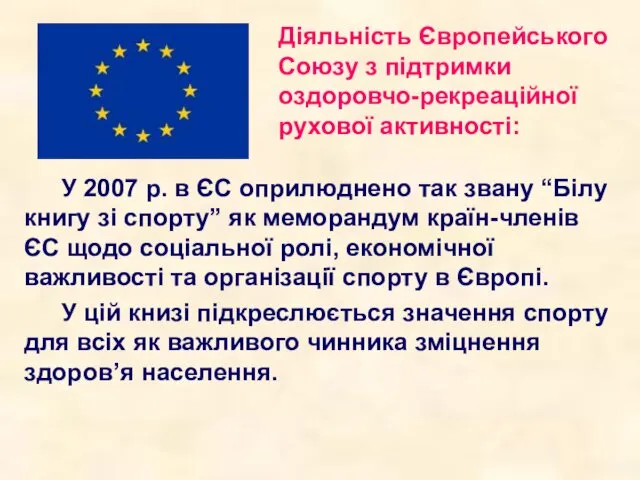 Діяльність Європейського Союзу з підтримки оздоровчо-рекреаційної рухової активності:

У 2007 р. в ЄС оприлюднено так звану “Білу книгу зі спорту” як меморандум країн-членів ЄС щодо соціальної ролі, економічної важливості та організації спорту в Європі.

У цій книзі підкреслюється значення спорту для всіх як важливого чинника зміцнення здоров’я населення.